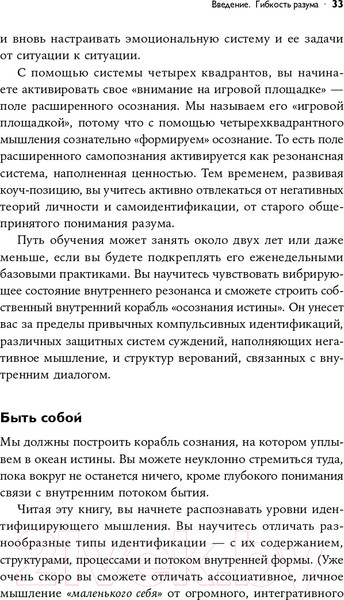 Введение. Гибкость разума · 33

и вновь настраивать эмоциональную систему и ее задачи от ситуации к ситуации.

С помощью системы четырех квадрантов, вы начинаете активировать свое «внимание на игровой площадке» — поле расширенного осознания. Мы называем его «игровой площадкой», потому что с помощью четырехквадрантного мышления сознательно «формируем» осознание. То есть поле расширенного самопознания активируется как резонансная система, наполненная ценностью. Тем временем, развивая коуч-позицию, вы учитесь активно отвлекаться от негативных теорий личности и самоидентификации, от старого общепринятого понимания разума.

Путь обучения может занять около двух лет или даже меньше, если вы будете подкреплять его еженедельными базовыми практиками. Вы научитесь чувствовать вибрирующее состояние внутреннего резонанса и сможете строить собственный внутренний корабль «осознания истины». Он унесет вас за пределы привычных компульсивных идентификаций, различных защитных систем суждений, наполняющих негативное мышление, и структур верований, связанных с внутренним диалогом.

Быть собой

Мы должны построить корабль сознания, на котором уплывем в океан истины. Вы можете неуклонно стремиться туда, пока вокруг не останется ничего, кроме глубокого понимания связи с внутренним потоком бытия.

Читая эту книгу, вы начнете распознавать уровни идентифицирующего мышления. Вы научитесь отличать разнообразные типы идентификации — с их содержанием, структурами, процессами и потоком внутренней формы. (Уже очень скоро вы сможете отличать ассоциативное, личное мышление «маленького себя» от огромного, интегративного